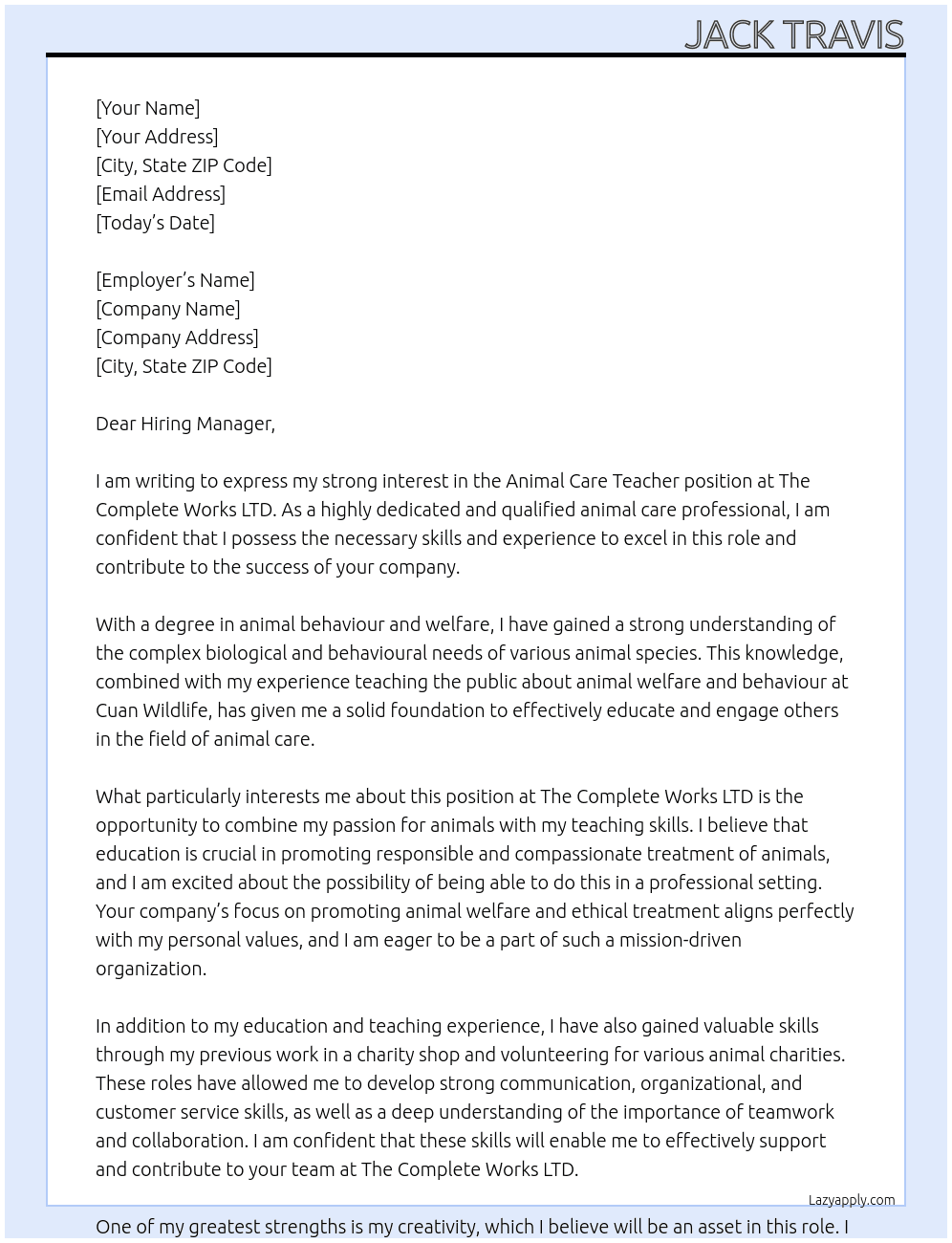 JACK TRAVIS

[Your Name]
[Your Address]
[City, State ZIP Code]
[Email Address]
[Today's Date]

[Employer's Name]
[Company Name]
[Company Address]
[City, State ZIP Code]

Dear Hiring Manager,

I am writing to express my strong interest in the Animal Care Teacher position at The Complete Works LTD. As a highly dedicated and qualified animal care professional, I am confident that I possess the necessary skills and experience to excel in this role and contribute to the success of your company.

With a degree in animal behaviour and welfare, I have gained a strong understanding of the complex biological and behavioural needs of various animal species. This knowledge, combined with my experience teaching the public about animal welfare and behaviour at Cuan Wildlife, has given me a solid foundation to effectively educate and engage others in the field of animal care.

What particularly interests me about this position at The Complete Works LTD is the opportunity to combine my passion for animals with my teaching skills. I believe that education is crucial in promoting responsible and compassionate treatment of animals, and I am excited about the possibility of being able to do this in a professional setting. Your company's focus on promoting animal welfare and ethical treatment aligns perfectly with my personal values, and I am eager to be a part of such a mission-driven organization.

In addition to my education and teaching experience, I have also gained valuable skills through my previous work in a charity shop and volunteering for various animal charities. These roles have allowed me to develop strong communication, organizational, and customer service skills, as well as a deep understanding of the importance of teamwork and collaboration. I am confident that these skills will enable me to effectively support and contribute to your team at The Complete Works LTD.

Lazyapply.com

One of my greatest strengths is my creativity, which I believe will be an asset in this role. I